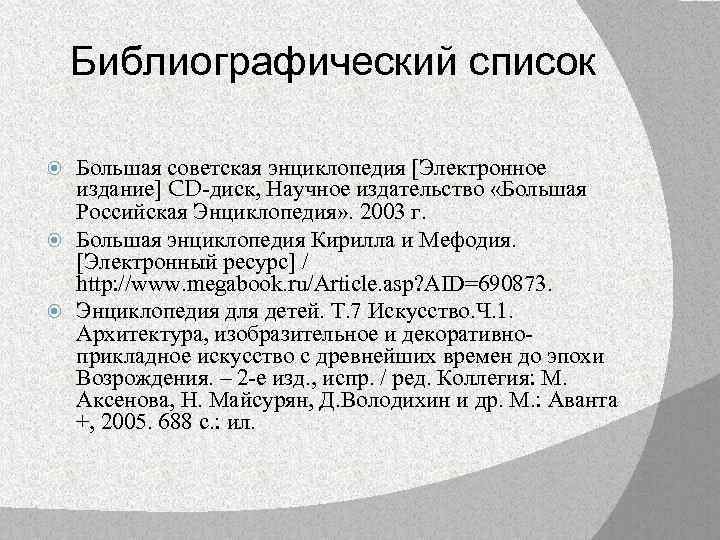 Библиографический список

Большая советская энциклопедия [Электронное издание] CD-диск, Научное издательство «Большая Российская Энциклопедия». 2003 г.

Большая энциклопедия Кирилла и Мефодия. [Электронный ресурс] / http://www.megabook.ru/Article.asp?AID=690873.

Энциклопедия для детей. Т.7 Искусство.Ч.1. Архитектура, изобразительное и декоративно-прикладное искусство с древнейших времен до эпохи Возрождения. – 2-е изд., испр. / ред. Коллегия: М. Аксенова, Н. Майсурян, Д.Володихин и др. М.: Аванта +, 2005. 688 с.: ил.